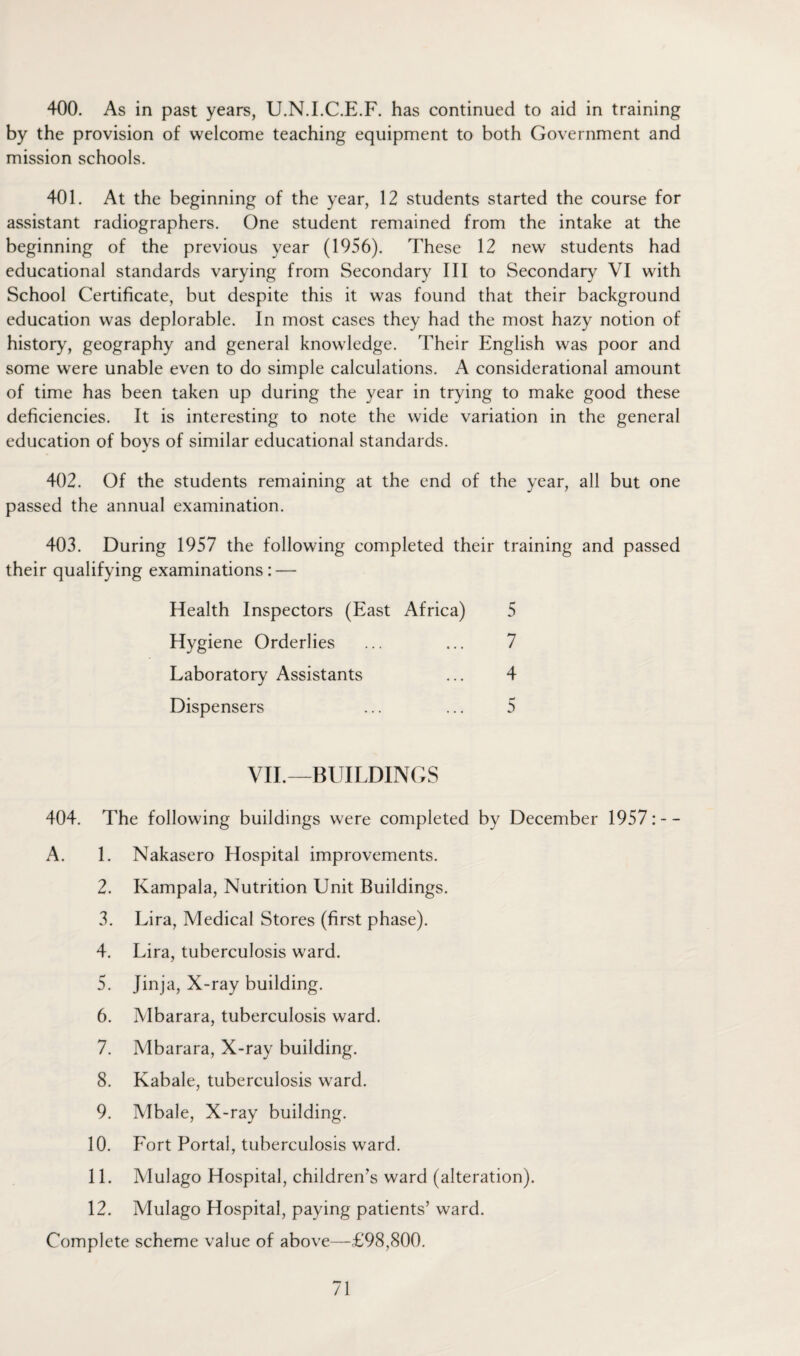 400. As in past years, U.N.I.C.E.F. has continued to aid in training by the provision of welcome teaching equipment to both Government and mission schools.

401. At the beginning of the year, 12 students started the course for assistant radiographers. One student remained from the intake at the beginning of the previous year (1956). These 12 new students had educational standards varying from Secondary III to Secondary VI with School Certificate, but despite this it was found that their background education was deplorable. In most cases they had the most hazy notion of history, geography and general knowledge. Their English was poor and some were unable even to do simple calculations. A considerational amount of time has been taken up during the year in trying to make good these deficiencies. It is interesting to note the wide variation in the general education of boys of similar educational standards.

402. Of the students remaining at the end of the year, all but one passed the annual examination.

403. During 1957 the following completed their training and passed their qualifying examinations: —

| Health Inspectors (East Africa) | 5 |
|---|---|
| Hygiene Orderlies ... ... | 7 |
| Laboratory Assistants ... | 4 |
| Dispensers ... ... | 5 |

VII.—BUILDINGS

404. The following buildings were completed by December 1957: - -

A. 1. Nakasero Hospital improvements.
2. Kampala, Nutrition Unit Buildings.
3. Lira, Medical Stores (first phase).
4. Lira, tuberculosis ward.
5. Jinja, X-ray building.
6. Mbarara, tuberculosis ward.
7. Mbarara, X-ray building.
8. Kabale, tuberculosis ward.
9. Mbale, X-ray building.
10. Fort Portal, tuberculosis ward.
11. Mulago Hospital, children's ward (alteration).
12. Mulago Hospital, paying patients' ward.
Complete scheme value of above—£98,800.

71